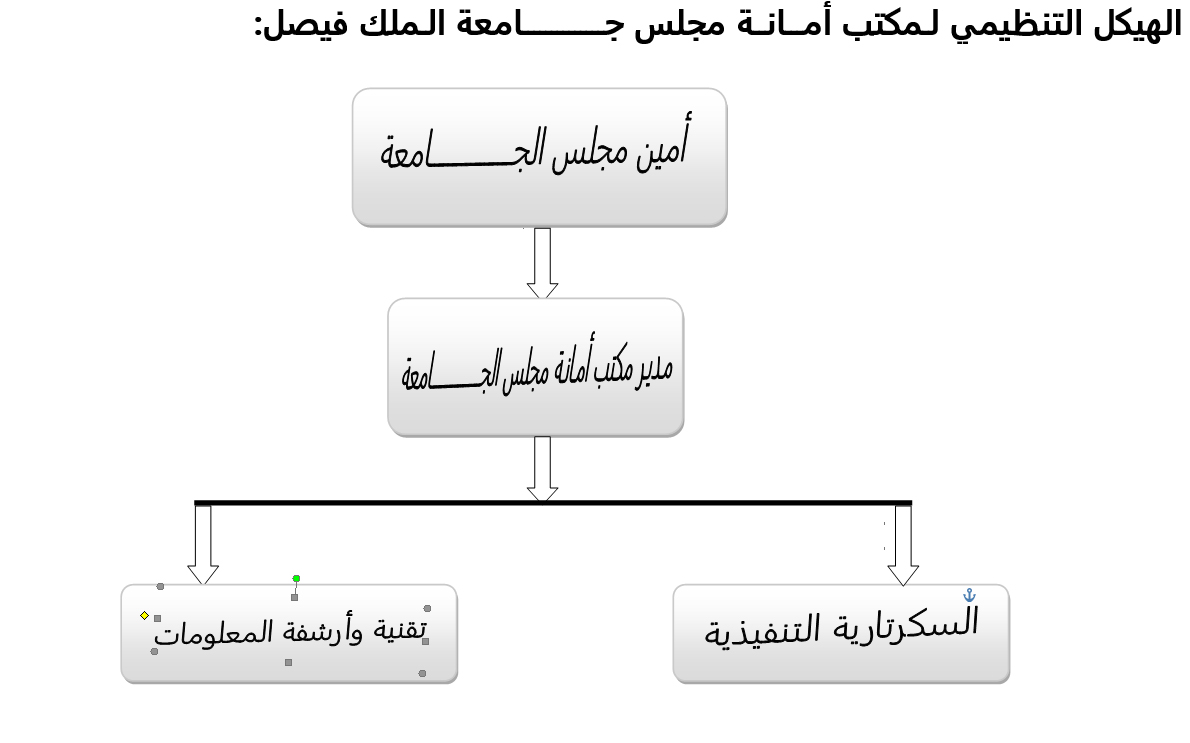 الهيكل التنظيمي لمكتب أمـانـة مجلس جـــــــامعة الملك فيصل:

أمين مجلس الجـــــــامعة

مدير مكتب أمانة مجلس الجـــــامعة

السكرتارية التنفيذية

تقنية وأرشفة المعلومات